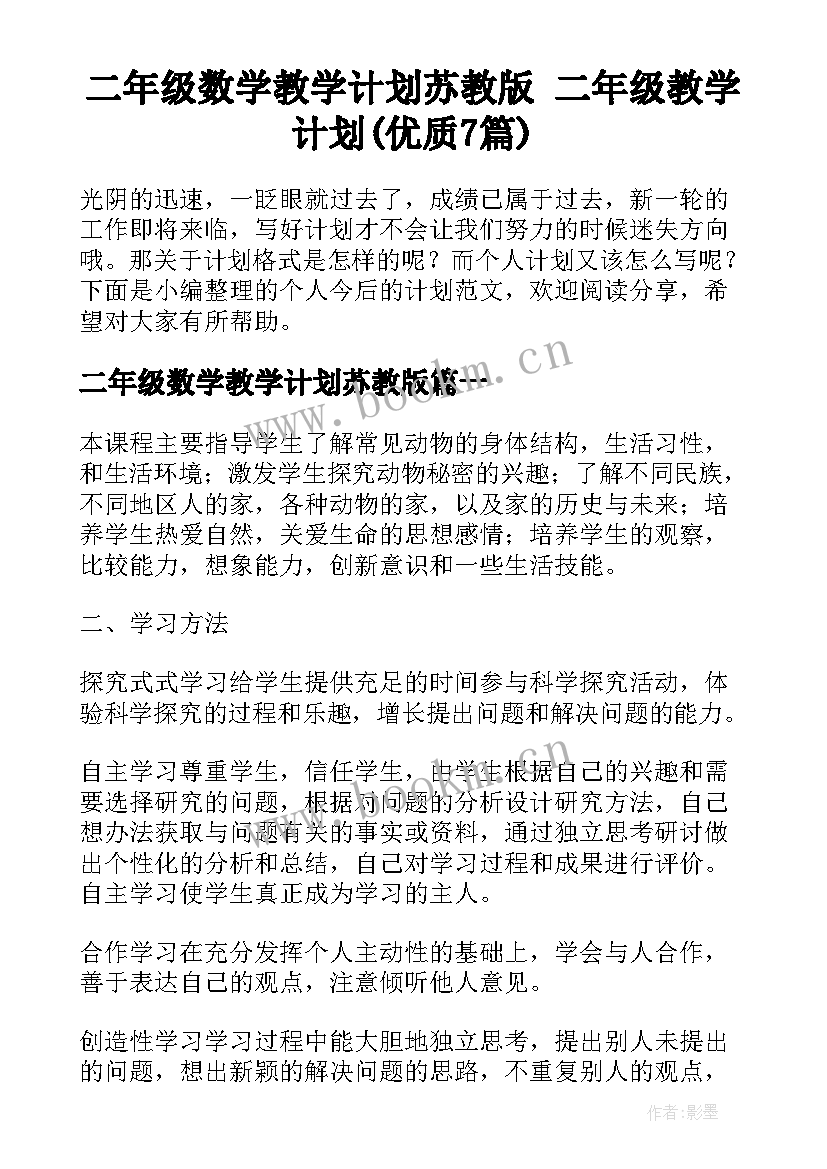 二年级数学教学计划苏教版 二年级教学计划(优质7篇)

光阴的迅速，一眨眼就过去了，成绩已属于过去，新一轮的工作即将来临，写好计划才不会让我们努力的时候迷失方向哦。那关于计划格式是怎样的呢？而个人计划又该怎么写呢？下面是小编整理的个人今后的计划范文，欢迎阅读分享，希望对大家有所帮助。

二年级数学教学计划苏教版篇一

www.bookm.cn

本课程主要指导学生了解常见动物的身体结构，生活习性，和生活环境；激发学生探究动物秘密的兴趣；了解不同民族，不同地区人的家，各种动物的家，以及家的历史与未来；培养学生热爱自然，关爱生命的思想感情；培养学生的观察，比较能力，想象能力，创新意识和一些生活技能。

二、学习方法

探究式式学习给学生提供充足的时间参与科学探究活动，体验科学探究的过程和乐趣，增长提出问题和解决问题的能力。

自主学习尊重学生，信任学生，由学生根据自己的兴趣和需要选择研究的问题，根据对问题的分析设计研究方法，自己想办法获取与问题有关的事实或资料，通过独立思考研讨做出个性化的分析和总结，自己对学习过程和成果进行评价。自主学习使学生真正成为学习的主人。

合作学习在充分发挥个人主动性的基础上，学会与人合作，善于表达自己的观点，注意倾听他人意见。

创造性学习学习过程中能大胆地独立思考，提出别人未提出的问题，想出新颖的解决问题的思路，不重复别人的观点，

作者:影墨